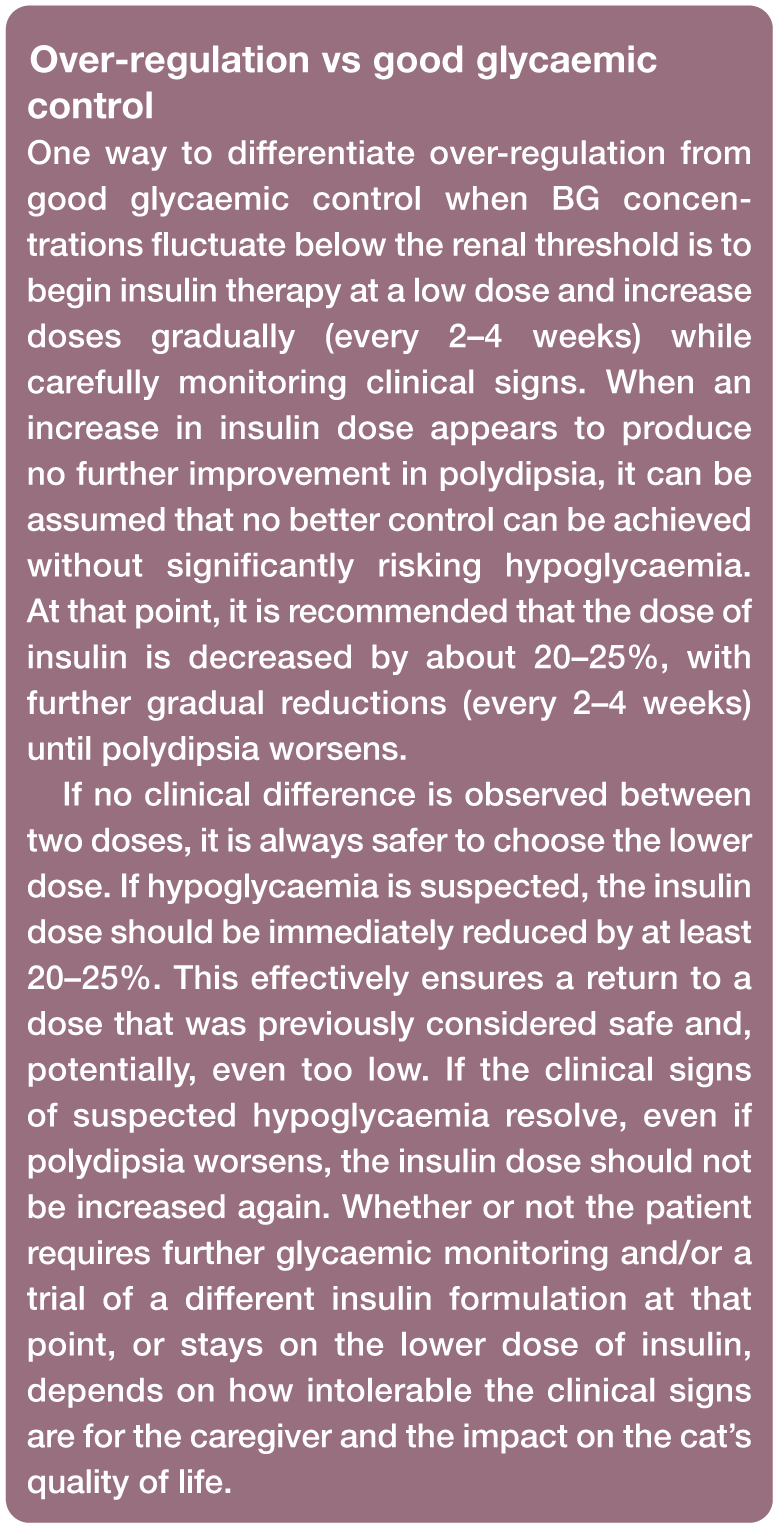 Over-regulation vs good glycaemic control

One way to differentiate over-regulation from good glycaemic control when BG concentrations fluctuate below the renal threshold is to begin insulin therapy at a low dose and increase doses gradually (every 2–4 weeks) while carefully monitoring clinical signs. When an increase in insulin dose appears to produce no further improvement in polydipsia, it can be assumed that no better control can be achieved without significantly risking hypoglycaemia. At that point, it is recommended that the dose of insulin is decreased by about 20–25%, with further gradual reductions (every 2–4 weeks) until polydipsia worsens.

If no clinical difference is observed between two doses, it is always safer to choose the lower dose. If hypoglycaemia is suspected, the insulin dose should be immediately reduced by at least 20–25%. This effectively ensures a return to a dose that was previously considered safe and, potentially, even too low. If the clinical signs of suspected hypoglycaemia resolve, even if polydipsia worsens, the insulin dose should not be increased again. Whether or not the patient requires further glycaemic monitoring and/or a trial of a different insulin formulation at that point, or stays on the lower dose of insulin, depends on how intolerable the clinical signs are for the caregiver and the impact on the cat's quality of life.